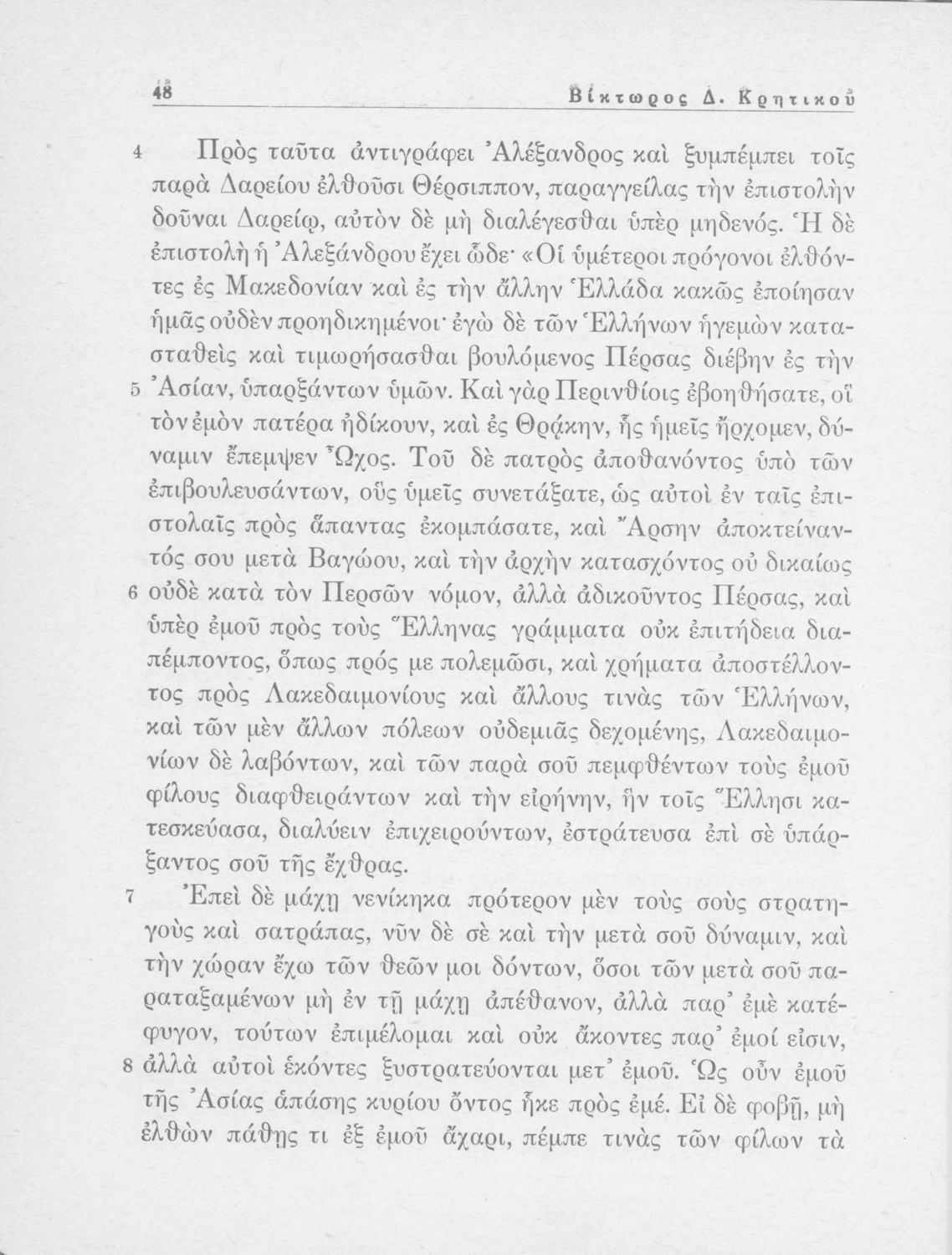 48 Βίκτωρος Δ. Κρητικοῦ

4 Πρὸς ταῦτα ἀντιγράφει Ἀλέξανδρος καὶ ξυμπέμπει τοῖς παρὰ Δαρείου ἐλθοῦσι Θέρσιππον, παραγγείλας τὴν ἐπιστολὴν δοῦναι Δαρείῳ, αὐτὸν δὲ μὴ διαλέγεσθαι ὑπὲρ μηδενός. Ἡ δὲ ἐπιστολὴ ἡ Ἀλεξάνδρου ἔχει ὧδε· «Οἱ ὑμέτεροι πρόγονοι ἐλθόντες ἐς Μακεδονίαν καὶ ἐς τὴν ἄλλην Ἑλλάδα κακῶς ἐποίησαν ἡμᾶς οὐδὲν προηδικημένοι· ἐγὼ δὲ τῶν Ἑλλήνων ἡγεμὼν κατασταθεὶς καὶ τιμωρήσασθαι βουλόμενος Πέρσας διέβην ἐς τὴν 5 Ἀσίαν, ὑπαρξάντων ὑμῶν. Καὶ γὰρ Περινθίοις ἐβοηθήσατε, οἳ τὸν ἐμὸν πατέρα ἠδίκουν, καὶ ἐς Θρᾴκην, ἧς ἡμεῖς ἤρχομεν, δύναμιν ἔπεμψεν Ὦχος. Τοῦ δὲ πατρὸς ἀποθανόντος ὑπὸ τῶν ἐπιβουλευσάντων, οὓς ὑμεῖς συνετάξατε, ὡς αὐτοὶ ἐν ταῖς ἐπιστολαῖς πρὸς ἅπαντας ἐκομπάσατε, καὶ Ἄρσην ἀποκτείναντός σου μετὰ Βαγώου, καὶ τὴν ἀρχὴν κατασχόντος οὐ δικαίως 6 οὐδὲ κατὰ τὸν Περσῶν νόμον, ἀλλὰ ἀδικοῦντος Πέρσας, καὶ ὑπὲρ ἐμοῦ πρὸς τοὺς Ἕλληνας γράμματα οὐκ ἐπιτήδεια διαπέμποντος, ὅπως πρός με πολεμῶσι, καὶ χρήματα ἀποστέλλοντος πρὸς Λακεδαιμονίους καὶ ἄλλους τινὰς τῶν Ἑλλήνων, καὶ τῶν μὲν ἄλλων πόλεων οὐδεμιᾶς δεχομένης, Λακεδαιμονίων δὲ λαβόντων, καὶ τῶν παρὰ σοῦ πεμφθέντων τοὺς ἐμοῦ φίλους διαφθειράντων καὶ τὴν εἰρήνην, ἣν τοῖς Ἕλλησι κατεσκεύασα, διαλύειν ἐπιχειρούντων, ἐστράτευσα ἐπὶ σὲ ὑπάρξαντος σοῦ τῆς ἔχθρας.

7 Ἐπεὶ δὲ μάχῃ νενίκηκα πρότερον μὲν τοὺς σοὺς στρατηγοὺς καὶ σατράπας, νῦν δὲ σὲ καὶ τὴν μετὰ σοῦ δύναμιν, καὶ τὴν χώραν ἔχω τῶν θεῶν μοι δόντων, ὅσοι τῶν μετὰ σοῦ παραταξαμένων μὴ ἐν τῇ μάχῃ ἀπέθανον, ἀλλὰ παρ᾽ ἐμὲ κατέφυγον, τούτων ἐπιμέλομαι καὶ οὐκ ἄκοντες παρ᾽ ἐμοί εἰσιν, 8 ἀλλὰ αὐτοὶ ἑκόντες ξυστρατεύονται μετ᾽ ἐμοῦ. Ὡς οὖν ἐμοῦ τῆς Ἀσίας ἁπάσης κυρίου ὄντος ἧκε πρὸς ἐμέ. Εἰ δὲ φοβῇ, μὴ ἐλθὼν πάθῃς τι ἐξ ἐμοῦ ἄχαρι, πέμπε τινὰς τῶν φίλων τὰ